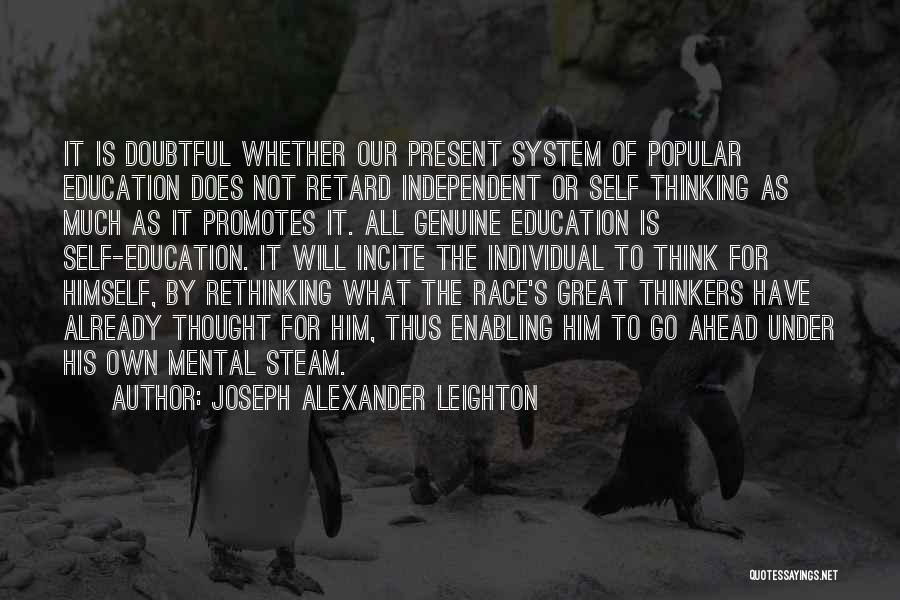 IT IS DOUBTFUL WHETHER OUR PRESENT SYSTEM OF POPULAR EDUCATION DOES NOT RETARD INDEPENDENT OR SELF THINKING AS MUCH AS IT PROMOTES IT. ALL GENUINE EDUCATION IS SELF-EDUCATION. IT WILL INCITE THE INDIVIDUAL TO THINK FOR HIMSELF, BY RETHINKING WHAT THE RACE'S GREAT THINKERS HAVE ALREADY THOUGHT FOR HIM, THUS ENABLING HIM TO GO AHEAD UNDER HIS OWN MENTAL STEAM.

AUTHOR: JOSEPH ALEXANDER LEIGHTON

QUOTESSAYINGS.NET